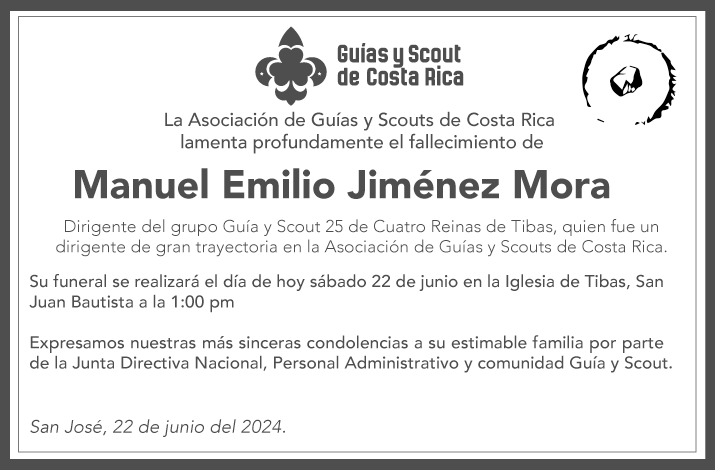 Guías y Scout de Costa Rica

La Asociación de Guías y Scouts de Costa Rica lamenta profundamente el fallecimiento de

Manuel Emilio Jiménez Mora

Dirigente del grupo Guía y Scout 25 de Cuatro Reinas de Tibas, quien fue un dirigente de gran trayectoria en la Asociación de Guías y Scouts de Costa Rica.

Su funeral se realizará el día de hoy sábado 22 de junio en la Iglesia de Tibas, San Juan Bautista a la 1:00 pm

Expresamos nuestras más sinceras condolencias a su estimable familia por parte de la Junta Directiva Nacional, Personal Administrativo y comunidad Guía y Scout.

San José, 22 de junio del 2024.